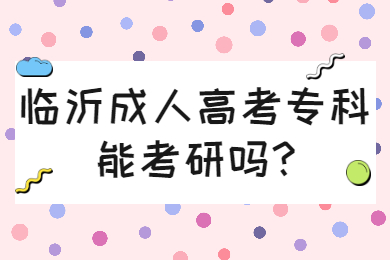 临沂成人高考专科能考研吗？